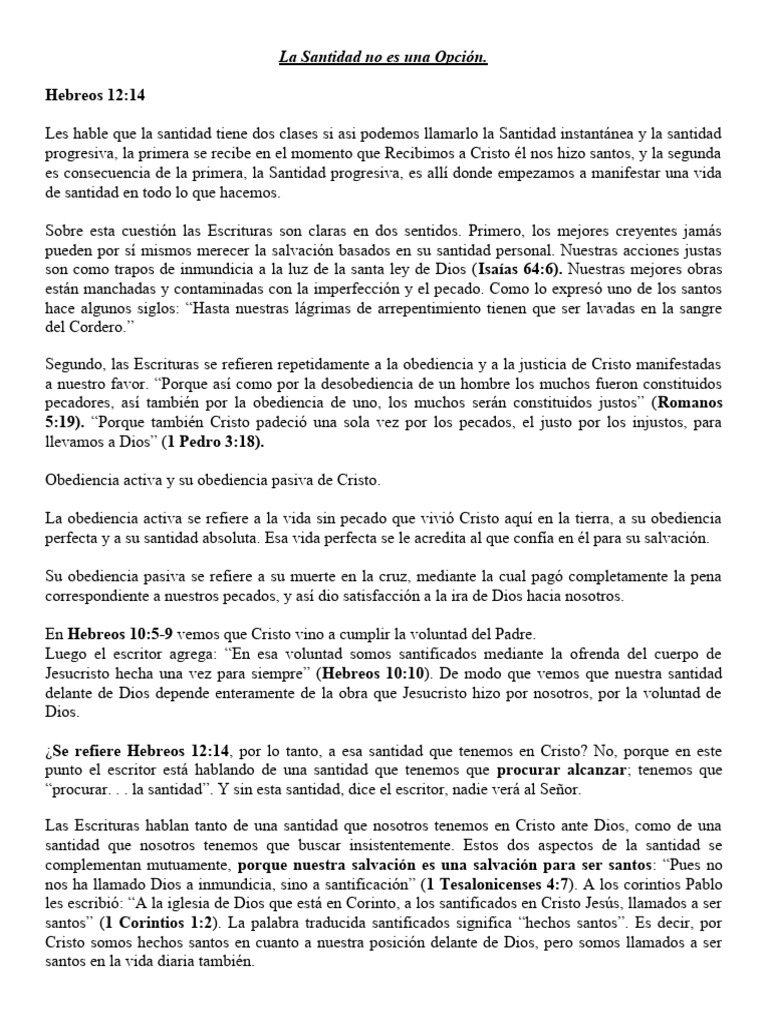 La Santidad no es una Opción.

Hebreos 12:14

Les hable que la santidad tiene dos clases si asi podemos llamarlo la Santidad instantánea y la santidad progresiva, la primera se recibe en el momento que Recibimos a Cristo él nos hizo santos, y la segunda es consecuencia de la primera, la Santidad progresiva, es allí donde empezamos a manifestar una vida de santidad en todo lo que hacemos.

Sobre esta cuestión las Escrituras son claras en dos sentidos. Primero, los mejores creyentes jamás pueden por sí mismos merecer la salvación basados en su santidad personal. Nuestras acciones justas son como trapos de inmundicia a la luz de la santa ley de Dios (Isaías 64:6). Nuestras mejores obras están manchadas y contaminadas con la imperfección y el pecado. Como lo expresó uno de los santos hace algunos siglos: "Hasta nuestras lágrimas de arrepentimiento tienen que ser lavadas en la sangre del Cordero."

Segundo, las Escrituras se refieren repetidamente a la obediencia y a la justicia de Cristo manifestadas a nuestro favor. "Porque así como por la desobediencia de un hombre los muchos fueron constituidos pecadores, así también por la obediencia de uno, los muchos serán constituidos justos" (Romanos 5:19). "Porque también Cristo padeció una sola vez por los pecados, el justo por los injustos, para llevamos a Dios" (1 Pedro 3:18).

Obediencia activa y su obediencia pasiva de Cristo.

La obediencia activa se refiere a la vida sin pecado que vivió Cristo aquí en la tierra, a su obediencia perfecta y a su santidad absoluta. Esa vida perfecta se le acredita al que confía en él para su salvación.

Su obediencia pasiva se refiere a su muerte en la cruz, mediante la cual pagó completamente la pena correspondiente a nuestros pecados, y así dio satisfacción a la ira de Dios hacia nosotros.

En Hebreos 10:5-9 vemos que Cristo vino a cumplir la voluntad del Padre.
Luego el escritor agrega: "En esa voluntad somos santificados mediante la ofrenda del cuerpo de Jesucristo hecha una vez para siempre" (Hebreos 10:10). De modo que vemos que nuestra santidad delante de Dios depende enteramente de la obra que Jesucristo hizo por nosotros, por la voluntad de Dios.

¿Se refiere Hebreos 12:14, por lo tanto, a esa santidad que tenemos en Cristo? No, porque en este punto el escritor está hablando de una santidad que tenemos que procurar alcanzar; tenemos que "procurar. . . la santidad". Y sin esta santidad, dice el escritor, nadie verá al Señor.

Las Escrituras hablan tanto de una santidad que nosotros tenemos en Cristo ante Dios, como de una santidad que nosotros tenemos que buscar insistentemente. Estos dos aspectos de la santidad se complementan mutuamente, porque nuestra salvación es una salvación para ser santos: "Pues no nos ha llamado Dios a inmundicia, sino a santificación" (1 Tesalonicenses 4:7). A los corintios Pablo les escribió: "A la iglesia de Dios que está en Corinto, a los santificados en Cristo Jesús, llamados a ser santos" (1 Corintios 1:2). La palabra traducida santificados significa "hechos santos". Es decir, por Cristo somos hechos santos en cuanto a nuestra posición delante de Dios, pero somos llamados a ser santos en la vida diaria también.